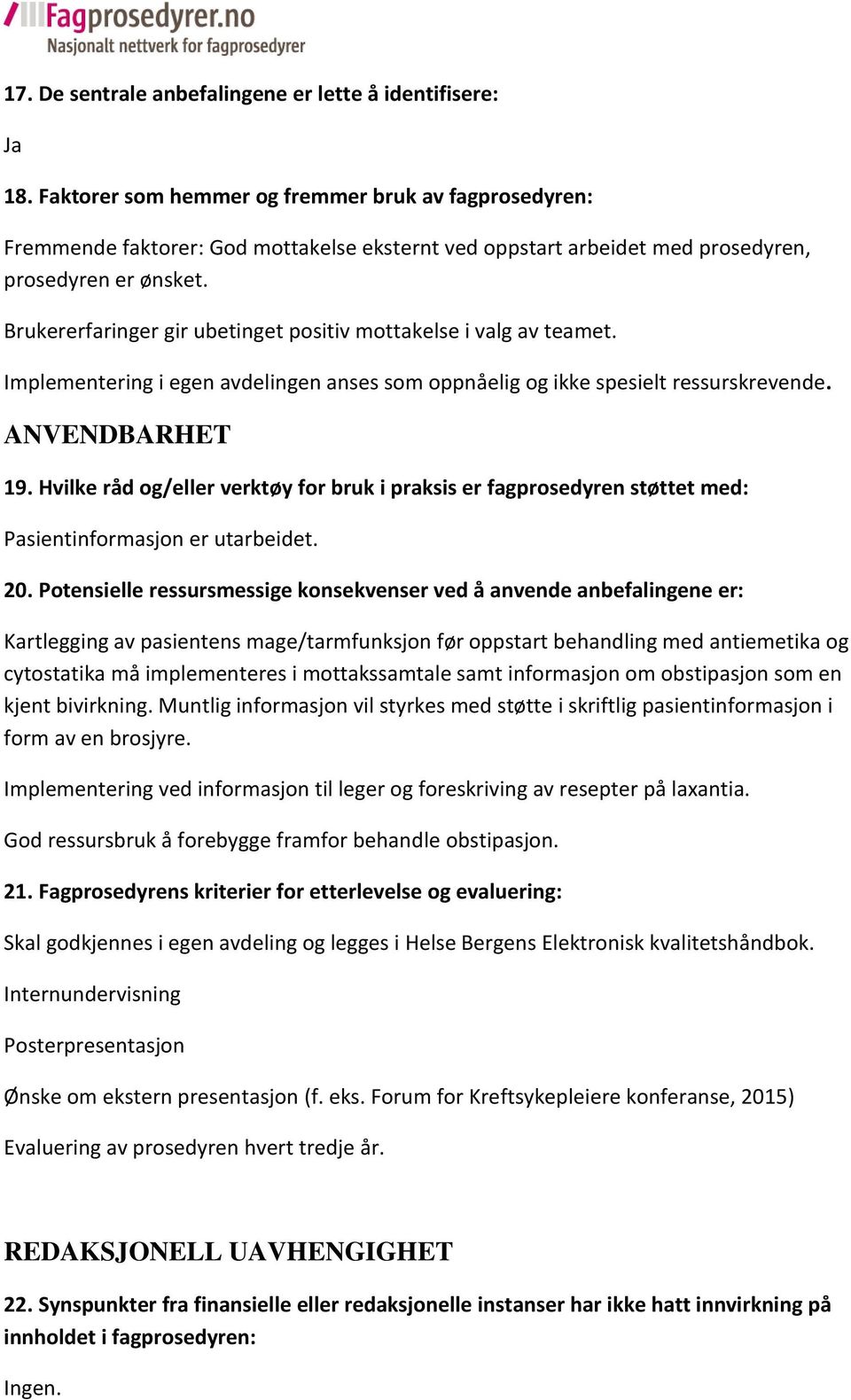 Fagprosedyrer.no
Nasjonalt nettverk for fagprosedyrer

17. De sentrale anbefalingene er lette å identifisere:

Ja

18. Faktorer som hemmer og fremmer bruk av fagprosedyren:

Fremmende faktorer: God mottakelse eksternt ved oppstart arbeidet med prosedyren, prosedyren er ønsket.

Brukererfaringer gir ubetinget positiv mottakelse i valg av teamet.

Implementering i egen avdelingen anses som oppnåelig og ikke spesielt ressurskrevende.

ANVENDBARHET

19. Hvilke råd og/eller verktøy for bruk i praksis er fagprosedyren støttet med:

Pasientinformasjon er utarbeidet.

20. Potensielle ressursmessige konsekvenser ved å anvende anbefalingene er:

Kartlegging av pasientens mage/tarmfunksjon før oppstart behandling med antiemetika og cytostatika må implementeres i mottakssamtale samt informasjon om obstipasjon som en kjent bivirkning. Muntlig informasjon vil styrkes med støtte i skriftlig pasientinformasjon i form av en brosjyre.

Implementering ved informasjon til leger og foreskriving av resepter på laxantia.

God ressursbruk å forebygge framfor behandle obstipasjon.

21. Fagprosedyrens kriterier for etterlevelse og evaluering:

Skal godkjennes i egen avdeling og legges i Helse Bergens Elektronisk kvalitetshåndbok.

Internundervisning

Posterpresentasjon

Ønske om ekstern presentasjon (f. eks. Forum for Kreftsykepleiere konferanse, 2015)

Evaluering av prosedyren hvert tredje år.

REDAKSJONELL UAVHENGIGHET

22. Synspunkter fra finansielle eller redaksjonelle instanser har ikke hatt innvirkning på innholdet i fagprosedyren:

Ingen.